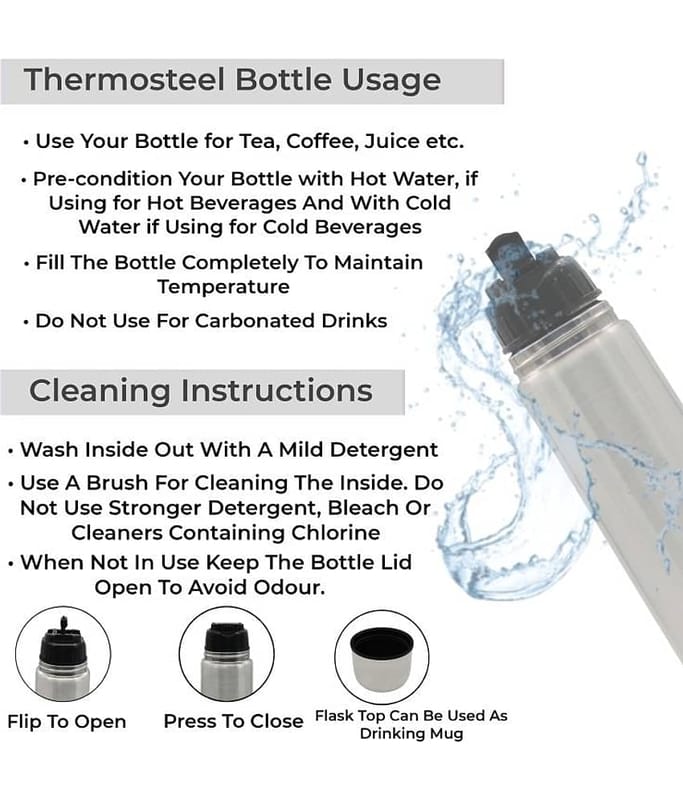 Thermosteel Bottle Usage

• Use Your Bottle for Tea, Coffee, Juice etc.

• Pre-condition Your Bottle with Hot Water, if Using for Hot Beverages And With Cold Water if Using for Cold Beverages

• Fill The Bottle Completely To Maintain Temperature

• Do Not Use For Carbonated Drinks

Cleaning Instructions

• Wash Inside Out With A Mild Detergent

• Use A Brush For Cleaning The Inside. Do Not Use Stronger Detergent, Bleach Or Cleaners Containing Chlorine

• When Not In Use Keep The Bottle Lid Open To Avoid Odour.

Flip To Open

Press To Close

Flask Top Can Be Used As Drinking Mug